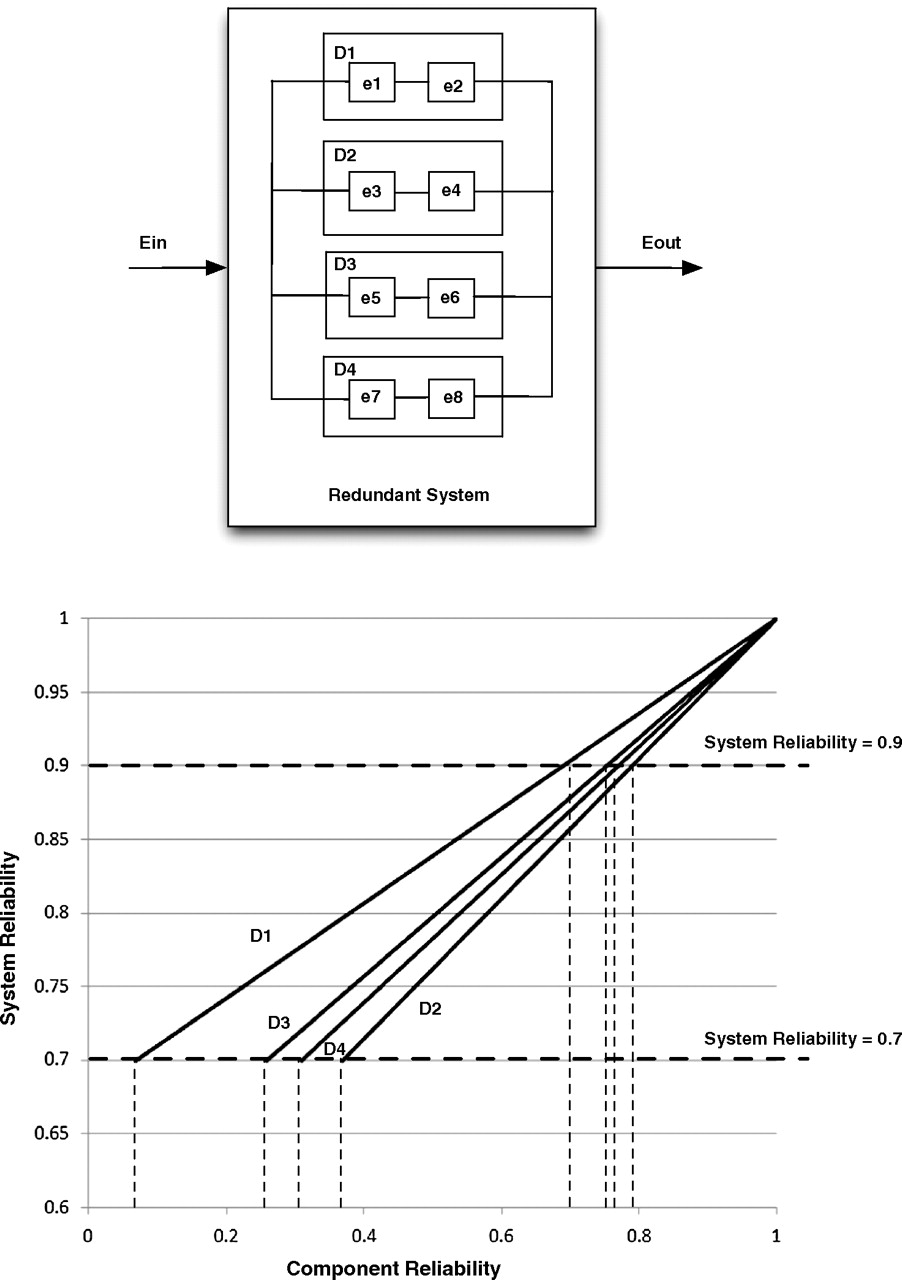 D1
e1
e2
D2
e3
e4
Ein
Eout
D3
e5
e6
D4
e7
e8
Redundant System

1
0.95
0.9
0.85
0.8
0.75
0.7
0.65
0.6
System Reliability
System Reliability = 0.9
System Reliability = 0.7
D1
D3
D4
D2
0
0.2
0.4
0.6
0.8
1
Component Reliability